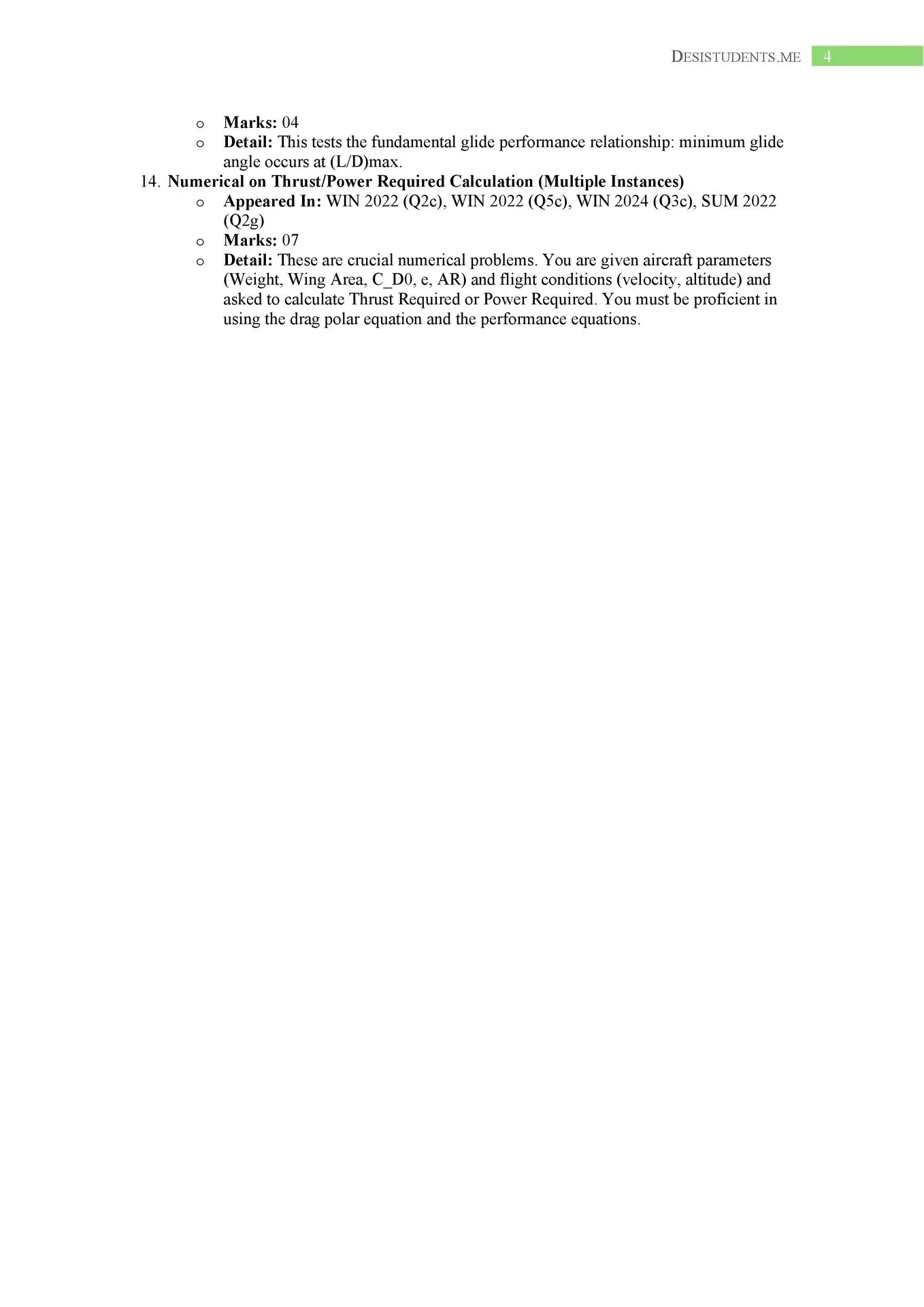 DESISTUDENTS.ME 4

o Marks: 04
o Detail: This tests the fundamental glide performance relationship: minimum glide angle occurs at (L/D)max.

14. Numerical on Thrust/Power Required Calculation (Multiple Instances)
o Appeared In: WIN 2022 (Q2c), WIN 2022 (Q5c), WIN 2024 (Q3c), SUM 2022 (Q2g)
o Marks: 07
o Detail: These are crucial numerical problems. You are given aircraft parameters (Weight, Wing Area, C_D0, e, AR) and flight conditions (velocity, altitude) and asked to calculate Thrust Required or Power Required. You must be proficient in using the drag polar equation and the performance equations.